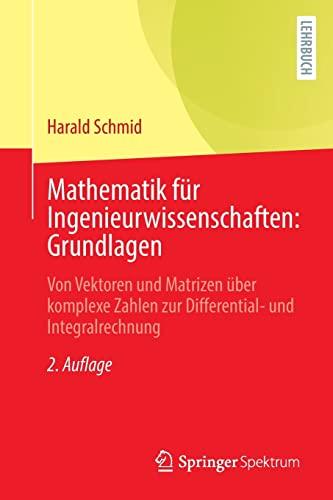 LEHRBUCH

Harald Schmid

Mathematik für Ingenieurwissenschaften: Grundlagen

Von Vektoren und Matrizen über komplexe Zahlen zur Differential- und Integralrechnung

2. Auflage

Springer Spektrum